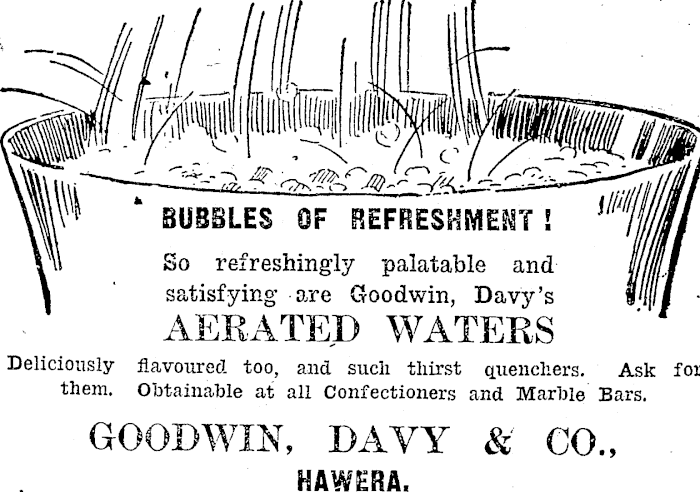 BUBBLES OF REFRESHMENT!

So refreshingly palatable and satisfying are Goodwin, Davy's

AERATED WATERS

Deliciously flavoured too, and such thirst quenchers. Ask for them. Obtainable at all Confectioners and Marble Bars.

GOODWIN, DAVY & CO.,

HAWERA.